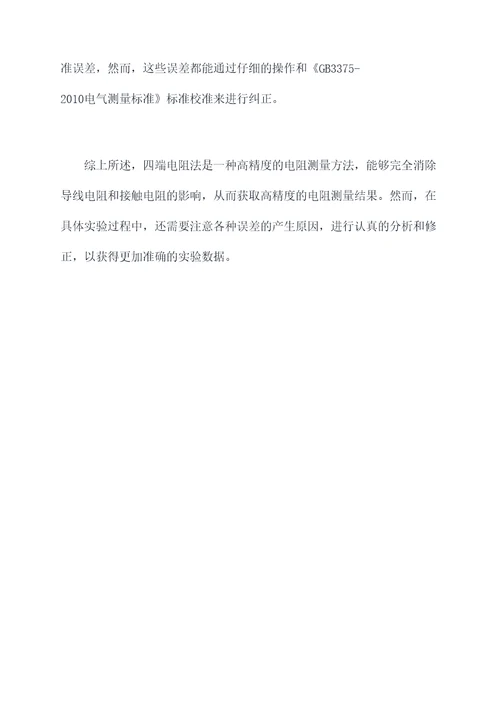 准误差，然而，这些误差都能通过仔细的操作和《GB3375-2010电气测量标准》标准校准来进行纠正。

综上所述，四端电阻法是一种高精度的电阻测量方法，能够完全消除导线电阻和接触电阻的影响，从而获取高精度的电阻测量结果。然而，在具体实验过程中，还需要注意各种误差的产生原因，进行认真的分析和修正，以获得更加准确的实验数据。